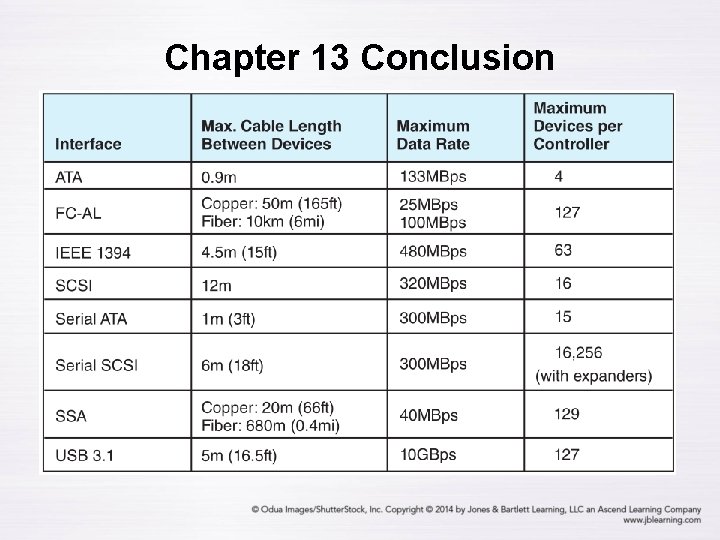 Chapter 13 Conclusion

| Interface | Max. Cable Length Between Devices | Maximum Data Rate | Maximum Devices per Controller |
|---|---|---|---|
| ATA | 0.9m | 133MBps | 4 |
| FC-AL | Copper: 50m (165ft) Fiber: 10km (6mi) | 25MBps 100MBps | 127 |
| IEEE 1394 | 4.5m (15ft) | 480MBps | 63 |
| SCSI | 12m | 320MBps | 16 |
| Serial ATA | 1m (3ft) | 300MBps | 15 |
| Serial SCSI | 6m (18ft) | 300MBps | 16,256 (with expanders) |
| SSA | Copper: 20m (66ft) Fiber: 680m (0.4mi) | 40MBps | 129 |
| USB 3.1 | 5m (16.5ft) | 10GBps | 127 |

© Odua Images/ShutterStock, Inc. Copyright © 2014 by Jones & Bartlett Learning, LLC an Ascend Learning Company
www.jblearning.com